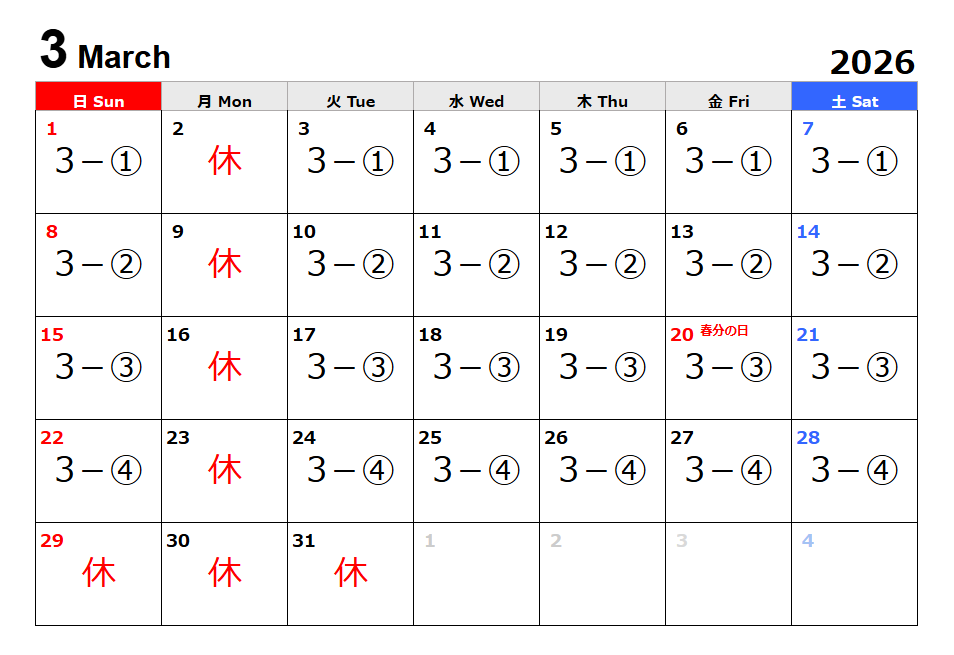 3 March

2026

| 日 Sun | 月 Mon | 火 Tue | 水 Wed | 木 Thu | 金 Fri | 土 Sat |
|---|---|---|---|---|---|---|
| 1 3－① | 2 休 | 3 3－① | 4 3－① | 5 3－① | 6 3－① | 7 3－① |
| 8 3－② | 9 休 | 10 3－② | 11 3－② | 12 3－② | 13 3－② | 14 3－② |
| 15 3－③ | 16 休 | 17 3－③ | 18 3－③ | 19 3－③ | 20 春分の日 3－③ | 21 3－③ |
| 22 3－④ | 23 休 | 24 3－④ | 25 3－④ | 26 3－④ | 27 3－④ | 28 3－④ |
| 29 休 | 30 休 | 31 休 | 1 | 2 | 3 | 4 |